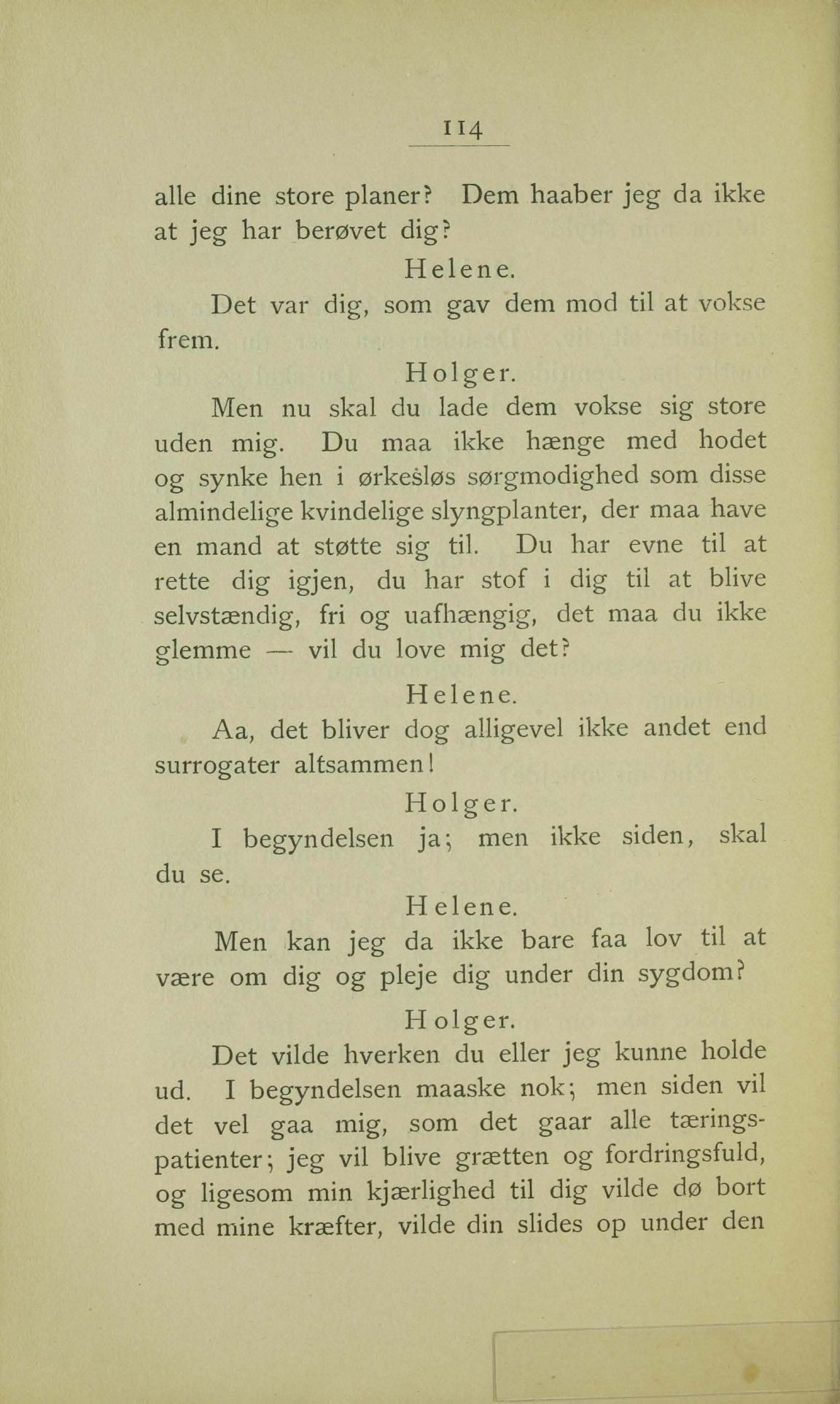 114

alle dine store planer? Dem haaber jeg da ikke at jeg har berøvet dig?

Helene.

Det var dig, som gav dem mod til at vokse frem.

Holger.

Men nu skal du lade dem vokse sig store uden mig. Du maa ikke hænge med hodet og synke hen i ørkesløs sørgmodighed som disse almindelige kvindelige slyngplanter, der maa have en mand at støtte sig til. Du har evne til at rette dig igjen, du har stof i dig til at blive selvstændig, fri og uafhængig, det maa du ikke glemme — vil du love mig det?

Helene.

Aa, det bliver dog alligevel ikke andet end surrogater altsammen!

Holger.

I begyndelsen ja; men ikke siden, skal du se.

Helene.

Men kan jeg da ikke bare faa lov til at være om dig og pleje dig under din sygdom?

Holger.

Det vilde hverken du eller jeg kunne holde ud. I begyndelsen maaske nok; men siden vil det vel gaa mig, som det gaar alle tæringspatienter; jeg vil blive grætten og fordringsfuld, og ligesom min kjærlighed til dig vilde dø bort med mine kræfter, vilde din slides op under den